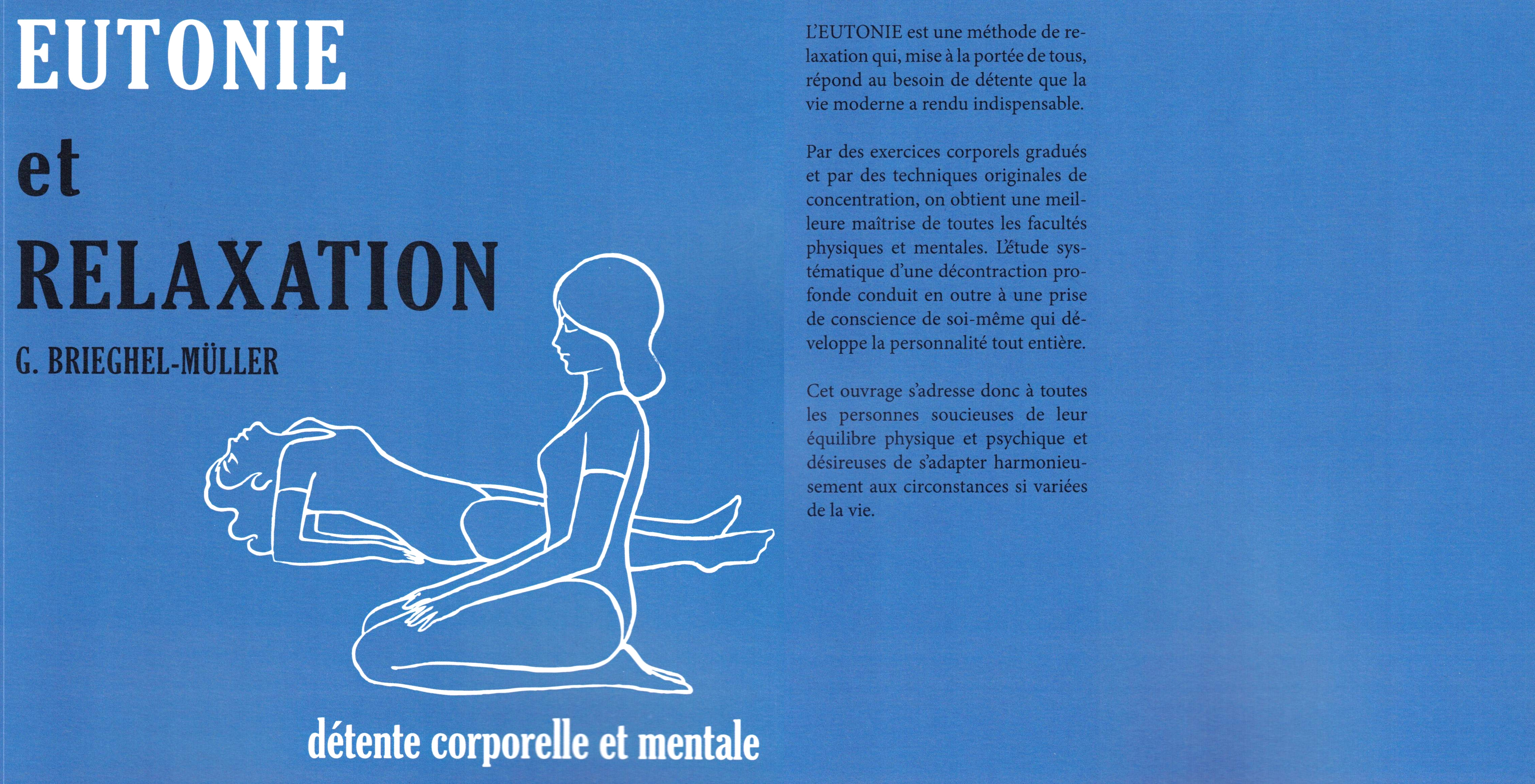 EUTONIE
et
RELAXATION

G. BRIEGHEL-MÜLLER

détente corporelle et mentale

L'EUTONIE est une méthode de relaxation qui, mise à la portée de tous, répond au besoin de détente que la vie moderne a rendu indispensable.

Par des exercices corporels gradués et par des techniques originales de concentration, on obtient une meilleure maîtrise de toutes les facultés physiques et mentales. L'étude systématique d'une décontraction profonde conduit en outre à une prise de conscience de soi-même qui développe la personnalité tout entière.

Cet ouvrage s'adresse donc à toutes les personnes soucieuses de leur équilibre physique et psychique et désireuses de s'adapter harmonieusement aux circonstances si variées de la vie.